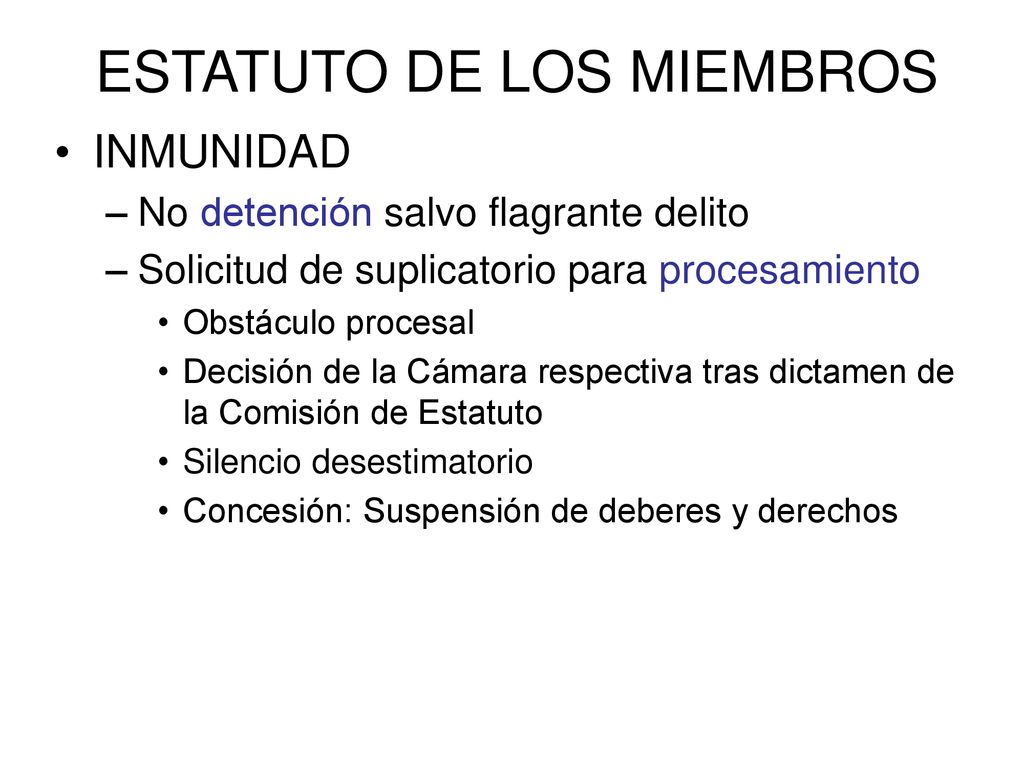 ESTATUTO DE LOS MIEMBROS

• INMUNIDAD
– No detención salvo flagrante delito
– Solicitud de suplicatorio para procesamiento
• Obstáculo procesal
• Decisión de la Cámara respectiva tras dictamen de la Comisión de Estatuto
• Silencio desestimatorio
• Concesión: Suspensión de deberes y derechos